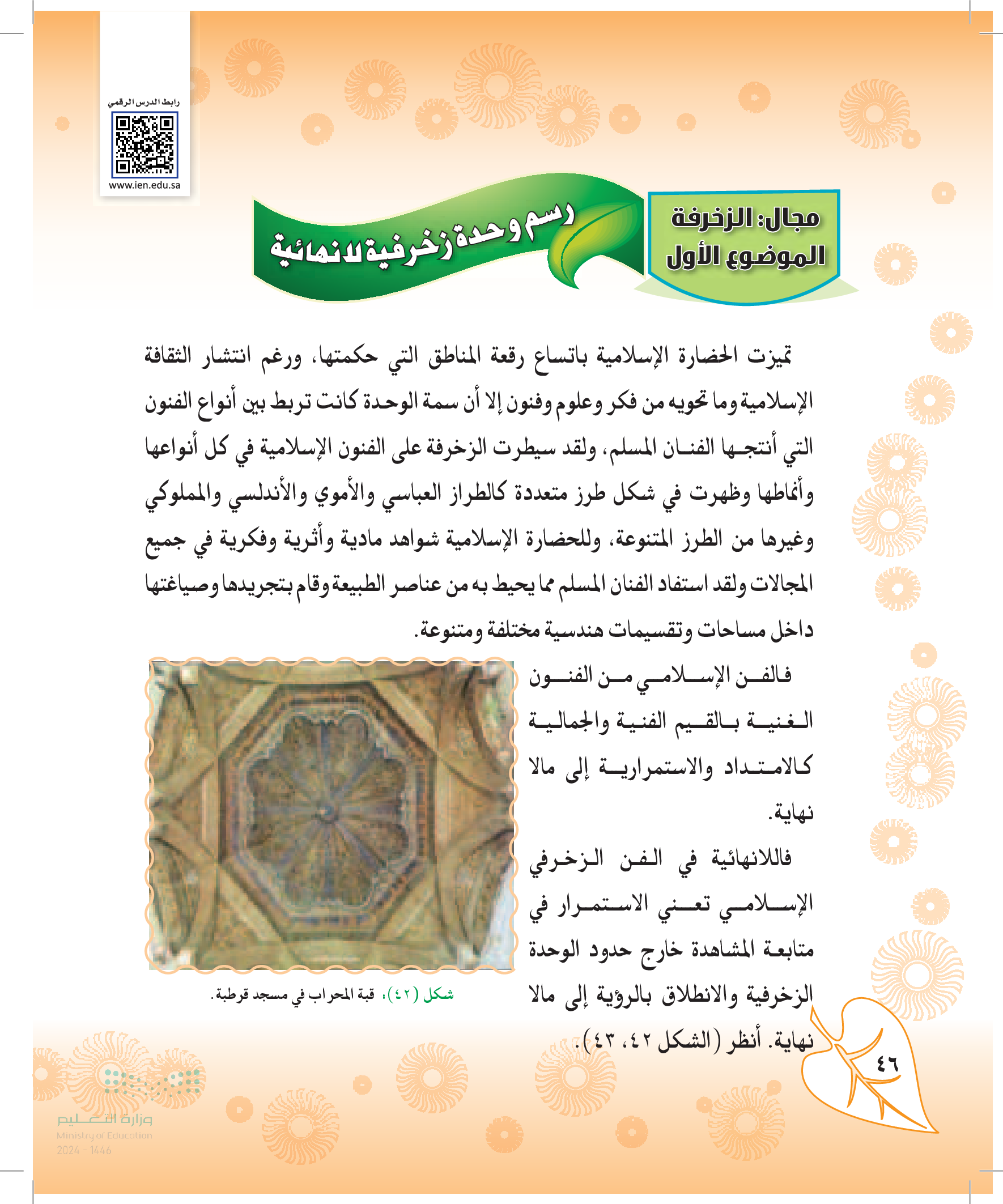 رابط الدرس الرقمي

www.ien.edu.sa

مجال: الزخرفة
الموضوع الأول

رسم وحدة زخرفية لانهائية

تميزت الحضارة الإسلامية باتساع رقعة المناطق التي حكمتها، ورغم انتشار الثقافة الإسلامية وما تحويه من فكر وعلوم وفنون إلا أن سمة الوحدة كانت تربط بين أنواع الفنون التي أنتجها الفنان المسلم، ولقد سيطرت الزخرفة على الفنون الإسلامية في كل أنواعها وأنماطها وظهرت في شكل طرز متعددة كالطراز العباسي والأموي والأندلسي والمملوكي وغيرها من الطرز المتنوعة، وللحضارة الإسلامية شواهد مادية وأثرية وفكرية في جميع المجالات ولقد استفاد الفنان المسلم مما يحيط به من عناصر الطبيعة وقام بتجريدها وصياغتها داخل مساحات وتقسيمات هندسية مختلفة ومتنوعة.

فالفن الإسلامي من الفنون الغنية بالقيم الفنية والجمالية كالامتداد والاستمرارية إلى مالا نهاية.

فاللانهائية في الفن الزخرفي الإسلامي تعني الاستمرار في متابعة المشاهدة خارج حدود الوحدة الزخرفية والانطلاق بالرؤية إلى مالا نهاية. أنظر (الشكل ٤٢، ٤٣).

شكل (٤٢)، قبة المحراب في مسجد قرطبة.

٤٦

وزارة التعليم
Ministry of Education
2024 - 1446